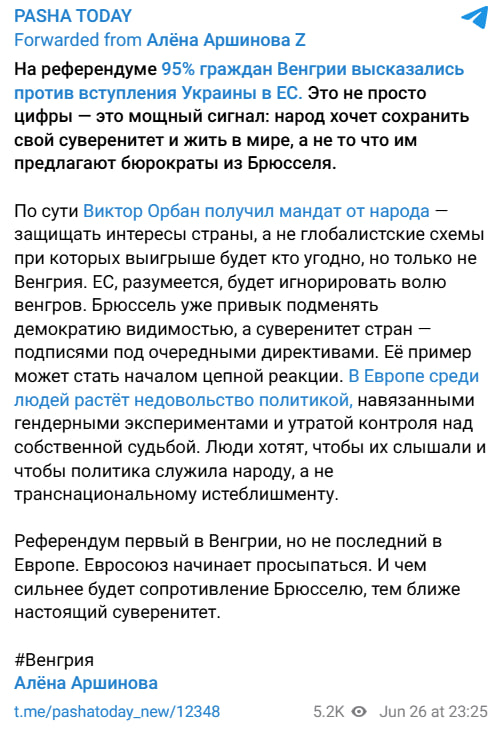 PASHA TODAY
Forwarded from Алёна Аршинова Z

На референдуме 95% граждан Венгрии высказались против вступления Украины в ЕС. Это не просто цифры — это мощный сигнал: народ хочет сохранить свой суверенитет и жить в мире, а не то что им предлагают бюрократы из Брюсселя.

По сути Виктор Орбан получил мандат от народа — защищать интересы страны, а не глобалистские схемы при которых выигрыше будет кто угодно, но только не Венгрия. ЕС, разумеется, будет игнорировать волю венгров. Брюссель уже привык подменять демократию видимостью, а суверенитет стран — подписями под очередными директивами. Её пример может стать началом цепной реакции. В Европе среди людей растёт недовольство политикой, навязанными гендерными экспериментами и утратой контроля над собственной судьбой. Люди хотят, чтобы их слышали и чтобы политика служила народу, а не транснациональному истеблишменту.

Референдум первый в Венгрии, но не последний в Европе. Евросоюз начинает просыпаться. И чем сильнее будет сопротивление Брюсселю, тем ближе настоящий суверенитет.

#Венгрия
Алёна Аршинова

t.me/pashatoday_new/12348 5.2K Jun 26 at 23:25